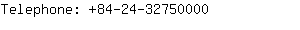 Telephone: +84-24-32750000